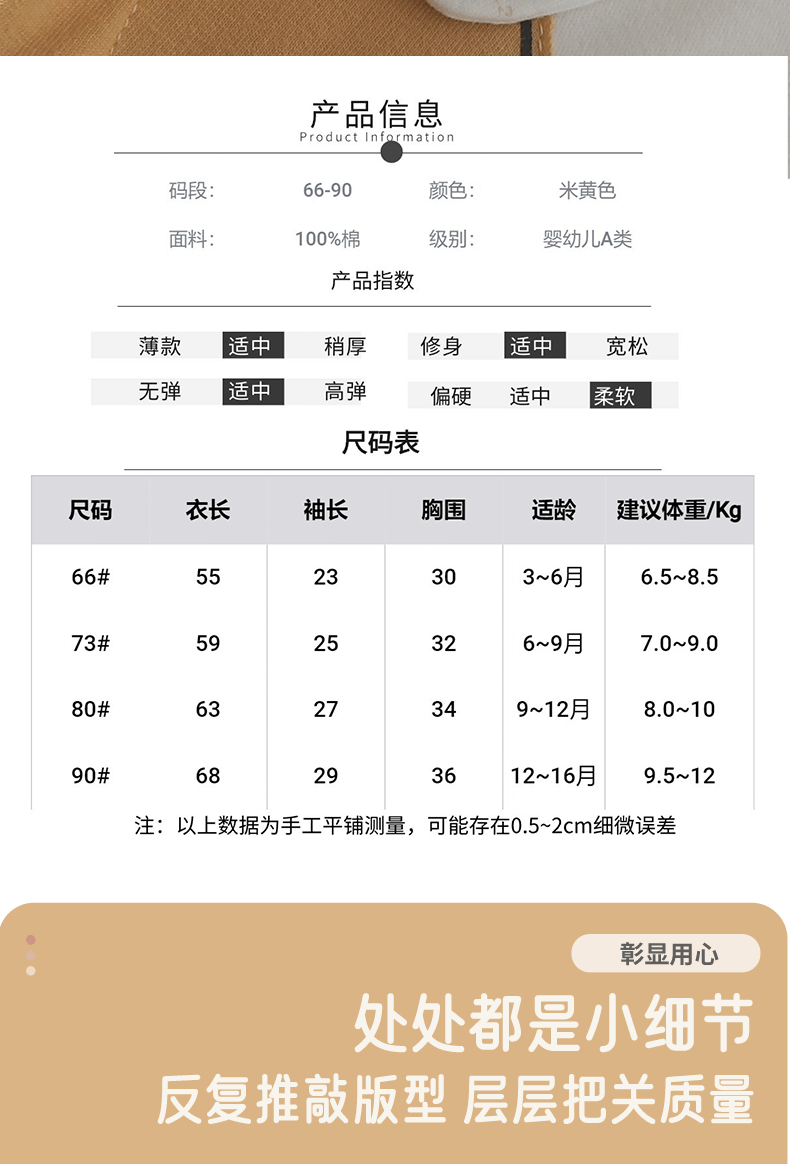 产品信息
Product Information

码段: 66-90 颜色: 米黄色

面料: 100%棉 级别: 婴幼儿A类

产品指数

薄款 适中 稍厚 修身 适中 宽松

无弹 适中 高弹 偏硬 适中 柔软

尺码表

| 尺码 | 衣长 | 袖长 | 胸围 | 适龄 | 建议体重/Kg |
|---|---|---|---|---|---|
| 66# | 55 | 23 | 30 | 3~6月 | 6.5~8.5 |
| 73# | 59 | 25 | 32 | 6~9月 | 7.0~9.0 |
| 80# | 63 | 27 | 34 | 9~12月 | 8.0~10 |
| 90# | 68 | 29 | 36 | 12~16月 | 9.5~12 |

注：以上数据为手工平铺测量，可能存在0.5~2cm细微误差

彰显用心

处处都是小细节

反复推敲版型 层层把关质量